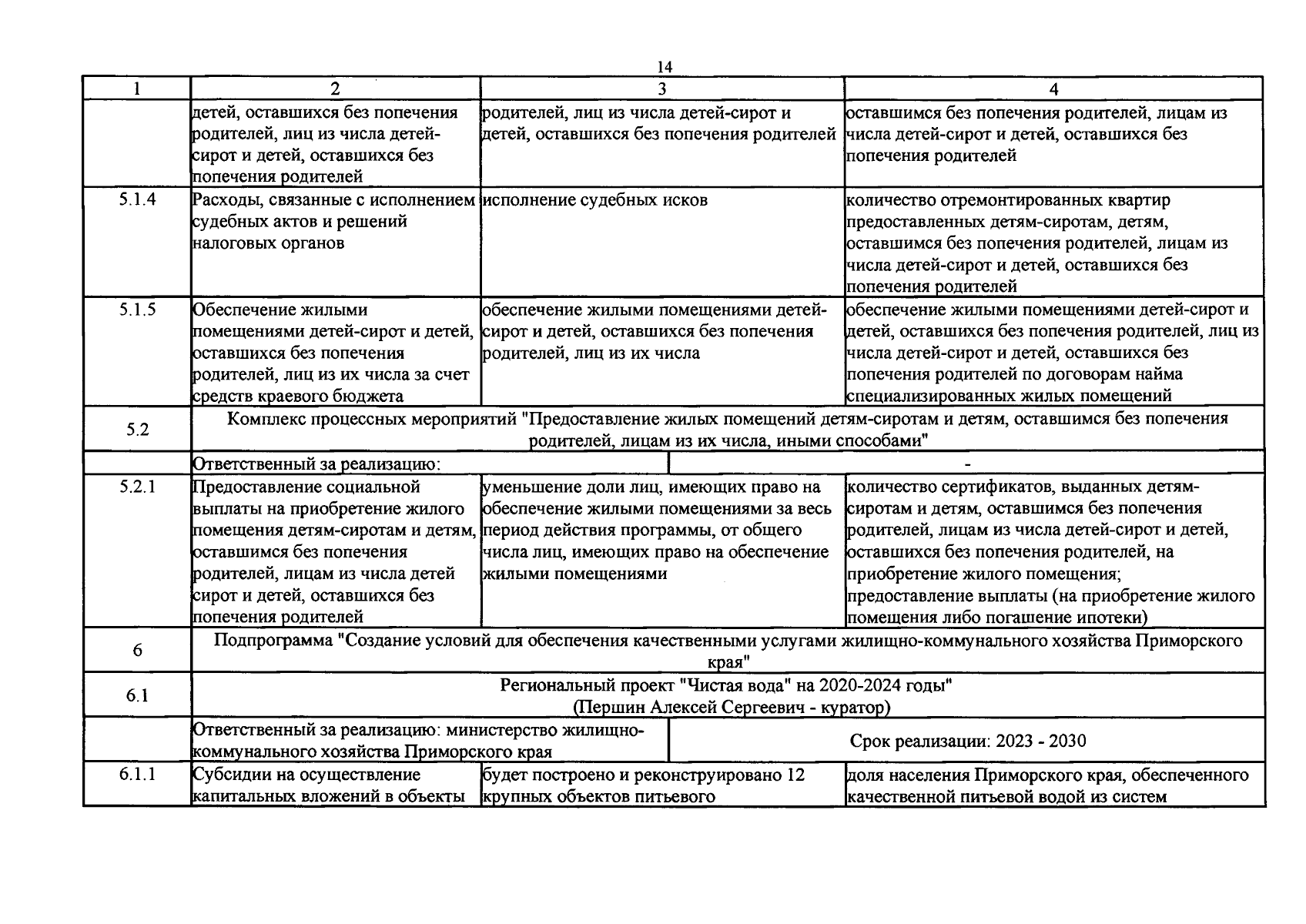 14

| 1 | 2 | 3 | 4 |
|---|---|---|---|
| | детей, оставшихся без попечения родителей, лиц из числа детей-сирот и детей, оставшихся без попечения родителей | родителей, лиц из числа детей-сирот и детей, оставшихся без попечения родителей | оставшимся без попечения родителей, лицам из числа детей-сирот и детей, оставшихся без попечения родителей |
| 5.1.4 | Расходы, связанные с исполнением судебных актов и решений налоговых органов | исполнение судебных исков | количество отремонтированных квартир предоставленных детям-сиротам, детям, оставшимся без попечения родителей, лицам из числа детей-сирот и детей, оставшихся без попечения родителей |
| 5.1.5 | Обеспечение жилыми помещениями детей-сирот и детей, оставшихся без попечения родителей, лиц из их числа за счет средств краевого бюджета | обеспечение жилыми помещениями детей-сирот и детей, оставшихся без попечения родителей, лиц из их числа | обеспечение жилыми помещениями детей-сирот и детей, оставшихся без попечения родителей, лиц из числа детей-сирот и детей, оставшихся без попечения родителей по договорам найма специализированных жилых помещений |
| 5.2 | Комплекс процессных мероприятий "Предоставление жилых помещений детям-сиротам и детям, оставшимся без попечения родителей, лицам из их числа, иными способами" | | |
| | Ответственный за реализацию: | - | |
| 5.2.1 | Предоставление социальной выплаты на приобретение жилого помещения детям-сиротам и детям, оставшимся без попечения родителей, лицам из числа детей сирот и детей, оставшихся без попечения родителей | уменьшение доли лиц, имеющих право на обеспечение жилыми помещениями за весь период действия программы, от общего числа лиц, имеющих право на обеспечение жилыми помещениями | количество сертификатов, выданных детям-сиротам и детям, оставшимся без попечения родителей, лицам из числа детей-сирот и детей, оставшихся без попечения родителей, на приобретение жилого помещения; предоставление выплаты (на приобретение жилого помещения либо погашение ипотеки) |
| 6 | Подпрограмма "Создание условий для обеспечения качественными услугами жилищно-коммунального хозяйства Приморского края" | | |
| 6.1 | Региональный проект "Чистая вода" на 2020-2024 годы" (Першин Алексей Сергеевич - куратор) | | |
| | Ответственный за реализацию: министерство жилищно-коммунального хозяйства Приморского края | Срок реализации: 2023 - 2030 | |
| 6.1.1 | Субсидии на осуществление капитальных вложений в объекты | будет построено и реконструировано 12 крупных объектов питьевого | доля населения Приморского края, обеспеченного качественной питьевой водой из систем |